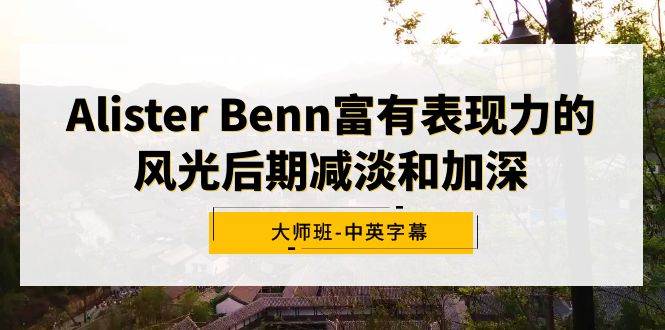 Alister Benn富有表现力的风光后期减淡和加深

大师班-中英字幕